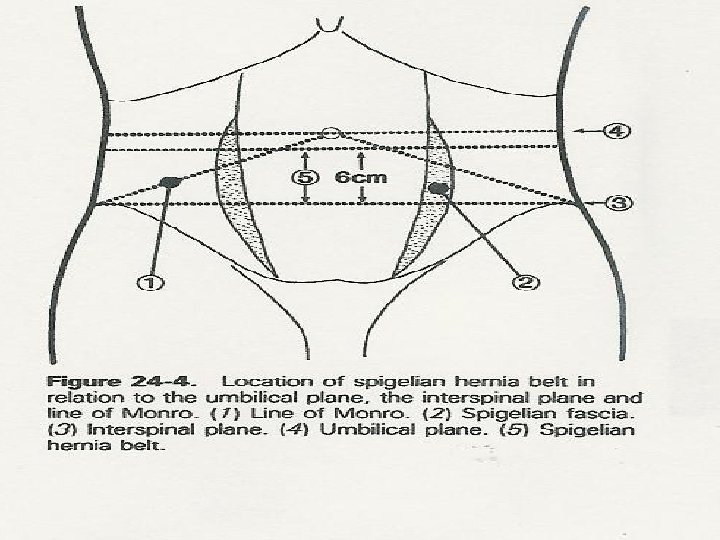 ④
⑤ 6cm
③
①
②

Figure 24-4. Location of spigelian hernia belt in relation to the umbilical plane, the interspinal plane and line of Monro. (1) Line of Monro. (2) Spigelian fascia. (3) Interspinal plane. (4) Umbilical plane. (5) Spigelian hernia belt.